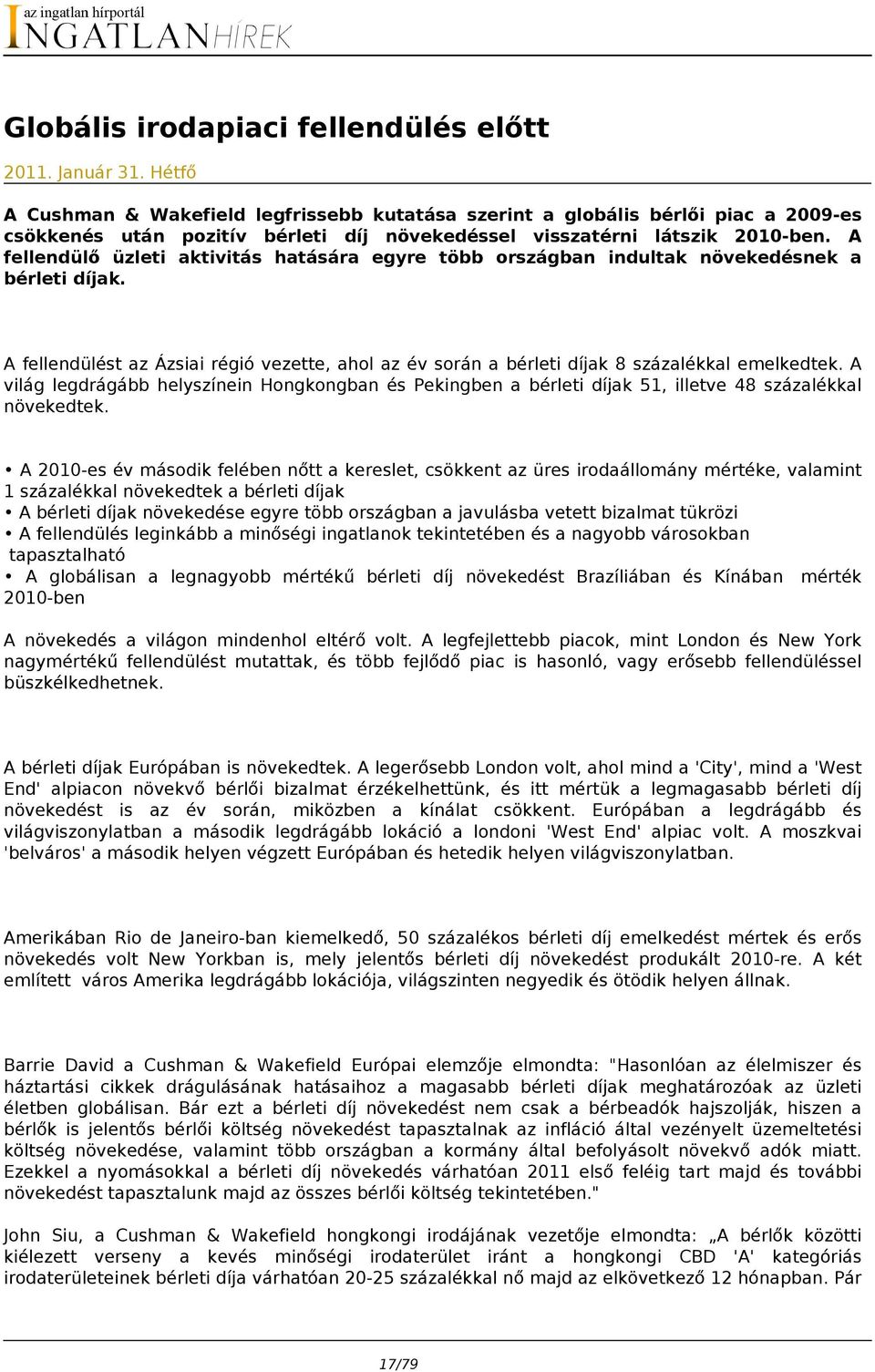 az ingatlan hírportál
INGATLANHÍREK

Globális irodapiaci fellendülés előtt

2011. Január 31. Hétfő

A Cushman & Wakefield legfrissebb kutatása szerint a globális bérlői piac a 2009-es csökkenés után pozitív bérleti díj növekedéssel visszatérni látszik 2010-ben. A fellendülő üzleti aktivitás hatására egyre több országban indultak növekedésnek a bérleti díjak.

A fellendülést az Ázsiai régió vezette, ahol az év során a bérleti díjak 8 százalékkal emelkedtek. A világ legdrágább helyszínein Hongkongban és Pekingben a bérleti díjak 51, illetve 48 százalékkal növekedtek.

• A 2010-es év második felében nőtt a kereslet, csökkent az üres irodaállomány mértéke, valamint 1 százalékkal növekedtek a bérleti díjak
• A bérleti díjak növekedése egyre több országban a javulásba vetett bizalmat tükrözi
• A fellendülés leginkább a minőségi ingatlanok tekintetében és a nagyobb városokban tapasztalható
• A globálisan a legnagyobb mértékű bérleti díj növekedést Brazíliában és Kínában mérték 2010-ben

A növekedés a világon mindenhol eltérő volt. A legfejlettebb piacok, mint London és New York nagymértékű fellendülést mutattak, és több fejlődő piac is hasonló, vagy erősebb fellendüléssel büszkélkedhetnek.

A bérleti díjak Európában is növekedtek. A legerősebb London volt, ahol mind a 'City', mind a 'West End' alpiacon növekvő bérlői bizalmat érzékelhettünk, és itt mértük a legmagasabb bérleti díj növekedést is az év során, miközben a kínálat csökkent. Európában a legdrágább és világviszonylatban a második legdrágább lokáció a londoni 'West End' alpiac volt. A moszkvai 'belváros' a második helyen végzett Európában és hetedik helyen világviszonylatban.

Amerikában Rio de Janeiro-ban kiemelkedő, 50 százalékos bérleti díj emelkedést mértek és erős növekedés volt New Yorkban is, mely jelentős bérleti díj növekedést produkált 2010-re. A két említett város Amerika legdrágább lokációja, világszinten negyedik és ötödik helyen állnak.

Barrie David a Cushman & Wakefield Európai elemzője elmondta: "Hasonlóan az élelmiszer és háztartási cikkek drágulásának hatásaihoz a magasabb bérleti díjak meghatározóak az üzleti életben globálisan. Bár ezt a bérleti díj növekedést nem csak a bérbeadók hajszolják, hiszen a bérlők is jelentős bérlői költség növekedést tapasztalnak az infláció által vezényelt üzemeltetési költség növekedése, valamint több országban a kormány által befolyásolt növekvő adók miatt. Ezekkel a nyomásokkal a bérleti díj növekedés várhatóan 2011 első feléig tart majd és további növekedést tapasztalunk majd az összes bérlői költség tekintetében."

John Siu, a Cushman & Wakefield hongkongi irodájának vezetője elmondta: „A bérlők közötti kiélezett verseny a kevés minőségi irodaterület iránt a hongkongi CBD 'A' kategóriás irodaterületeinek bérleti díja várhatóan 20-25 százalékkal nő majd az elkövetkező 12 hónapban. Pár

17/79